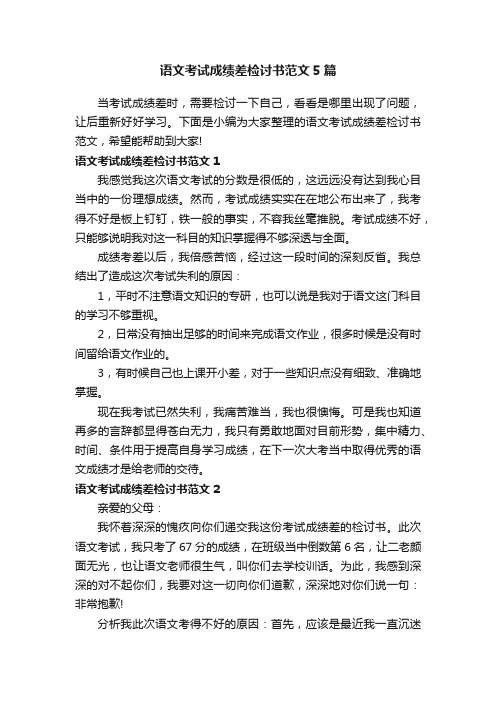 语文考试成绩差检讨书范文5篇

当考试成绩差时，需要检讨一下自己，看看是哪里出现了问题，让后重新好好学习。下面是小编为大家整理的语文考试成绩差检讨书范文，希望能帮助到大家!

语文考试成绩差检讨书范文1

我感觉我这次语文考试的分数是很低的，这远远没有达到我心目当中的一份理想成绩。然而，考试成绩实实在在地公布出来了，我考得不好是板上钉钉，铁一般的事实，不容我丝毫推脱。考试成绩不好，只能够说明我对这一科目的知识掌握得不够深透与全面。

成绩考差以后，我倍感苦恼，经过这一段时间的深刻反省。我总结出了造成这次考试失利的原因：

1，平时不注意语文知识的专研，也可以说是我对于语文这门科目的学习不够重视。

2，日常没有抽出足够的时间来完成语文作业，很多时候是没有时间留给语文作业的。

3，有时候自己也上课开小差，对于一些知识点没有细致、准确地掌握。

现在我考试已然失利，我痛苦难当，我也很懊悔。可是我也知道再多的言辞都显得苍白无力，我只有勇敢地面对目前形势，集中精力、时间、条件用于提高自身学习成绩，在下一次大考当中取得优秀的语文成绩才是给老师的交待。

语文考试成绩差检讨书范文2

亲爱的父母：

我怀着深深的愧疚向你们递交我这份考试成绩差的检讨书。此次语文考试，我只考了67分的成绩，在班级当中倒数第6名，让二老颜面无光，也让语文老师很生气，叫你们去学校训话。为此，我感到深深的对不起你们，我要对这一切向你们道歉，深深地对你们说一句：非常抱歉!

分析我此次语文考得不好的原因：首先，应该是最近我一直沉迷